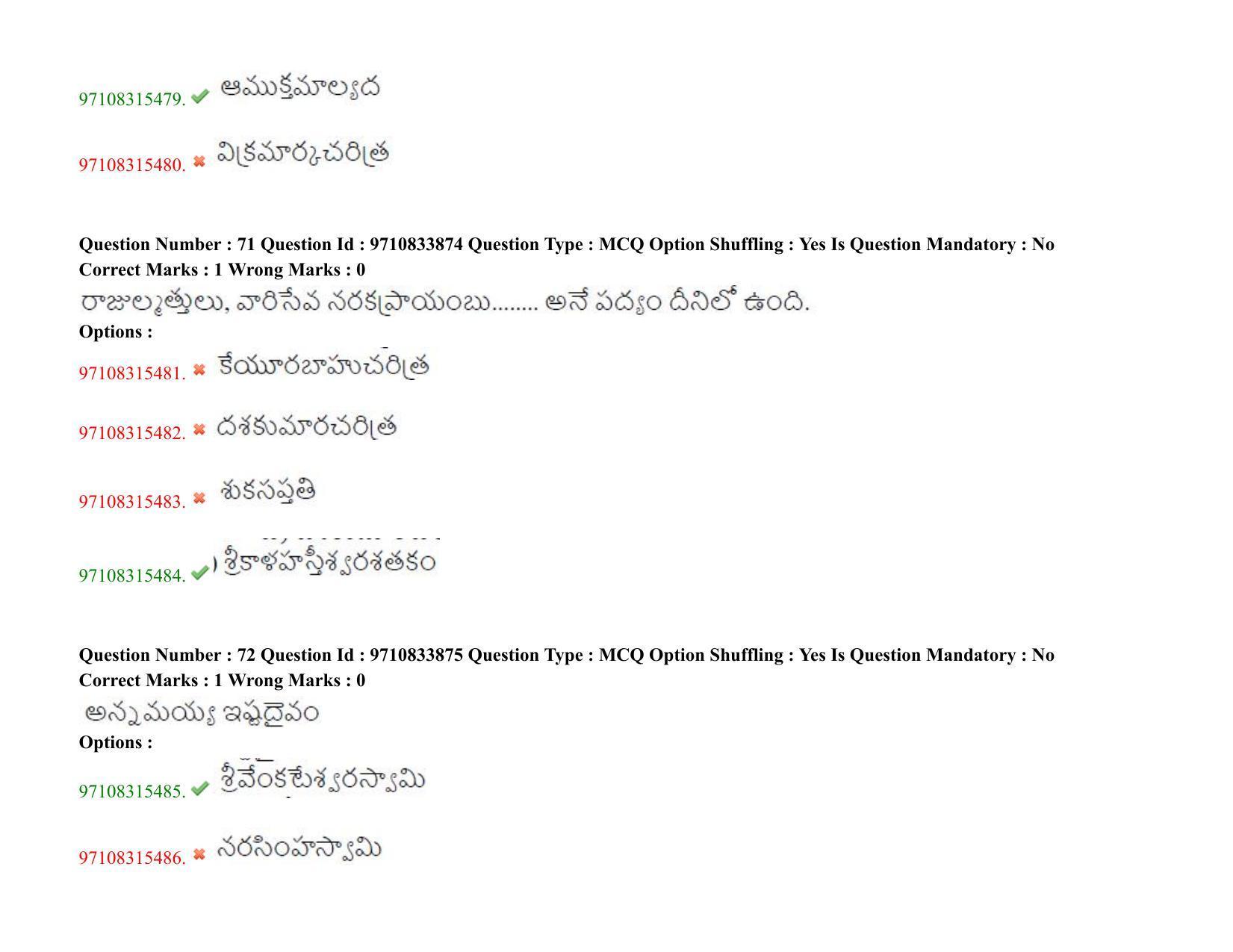 97108315479. ఆముక్తమాల్యద

97108315480. విక్రమార్కచరిత్ర

Question Number : 71 Question Id : 9710833874 Question Type : MCQ Option Shuffling : Yes Is Question Mandatory : No Correct Marks : 1 Wrong Marks : 0

రాజుల్మత్తులు, వారిసేవ నరకప్రాయంబు........ అనే పద్యం దీనిలో ఉంది.

Options :

97108315481. కేయూరబాహుచరిత్ర

97108315482. దశకుమారచరిత్ర

97108315483. శుకసప్తతి

97108315484. శ్రీకాళహస్తీశ్వరశతకం

Question Number : 72 Question Id : 9710833875 Question Type : MCQ Option Shuffling : Yes Is Question Mandatory : No Correct Marks : 1 Wrong Marks : 0

అన్నమయ్య ఇష్టదైవం

Options :

97108315485. శ్రీవేంకటేశ్వరస్వామి

97108315486. నరసింహస్వామి